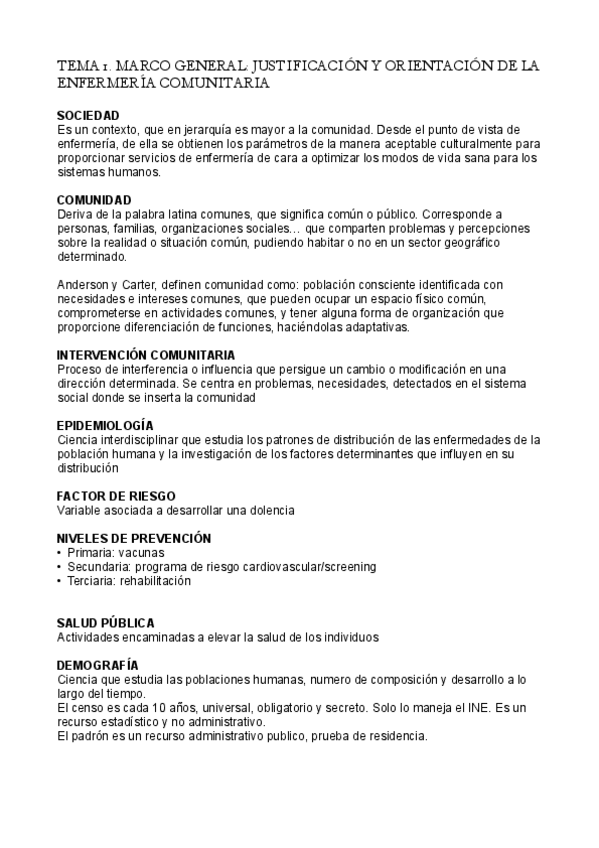 TEMA 1. MARCO GENERAL: JUSTIFICACIÓN Y ORIENTACIÓN DE LA ENFERMERÍA COMUNITARIA

SOCIEDAD
Es un contexto, que en jerarquía es mayor a la comunidad. Desde el punto de vista de enfermería, de ella se obtienen los parámetros de la manera aceptable culturalmente para proporcionar servicios de enfermería de cara a optimizar los modos de vida sana para los sistemas humanos.

COMUNIDAD
Deriva de la palabra latina comunes, que significa común o público. Corresponde a personas, familias, organizaciones sociales… que comparten problemas y percepciones sobre la realidad o situación común, pudiendo habitar o no en un sector geográfico determinado.

Anderson y Carter, definen comunidad como: población consciente identificada con necesidades e intereses comunes, que pueden ocupar un espacio físico común, comprometerse en actividades comunes, y tener alguna forma de organización que proporcione diferenciación de funciones, haciéndolas adaptativas.

INTERVENCIÓN COMUNITARIA
Proceso de interferencia o influencia que persigue un cambio o modificación en una dirección determinada. Se centra en problemas, necesidades, detectados en el sistema social donde se inserta la comunidad

EPIDEMIOLOGÍA
Ciencia interdisciplinar que estudia los patrones de distribución de las enfermedades de la población humana y la investigación de los factores determinantes que influyen en su distribución

FACTOR DE RIESGO
Variable asociada a desarrollar una dolencia

NIVELES DE PREVENCIÓN
• Primaria: vacunas
• Secundaria: programa de riesgo cardiovascular/screening
• Terciaria: rehabilitación

SALUD PÚBLICA
Actividades encaminadas a elevar la salud de los individuos

DEMOGRAFÍA
Ciencia que estudia las poblaciones humanas, numero de composición y desarrollo a lo largo del tiempo.
El censo es cada 10 años, universal, obligatorio y secreto. Solo lo maneja el INE. Es un recurso estadístico y no administrativo.
El padrón es un recurso administrativo publico, prueba de residencia.